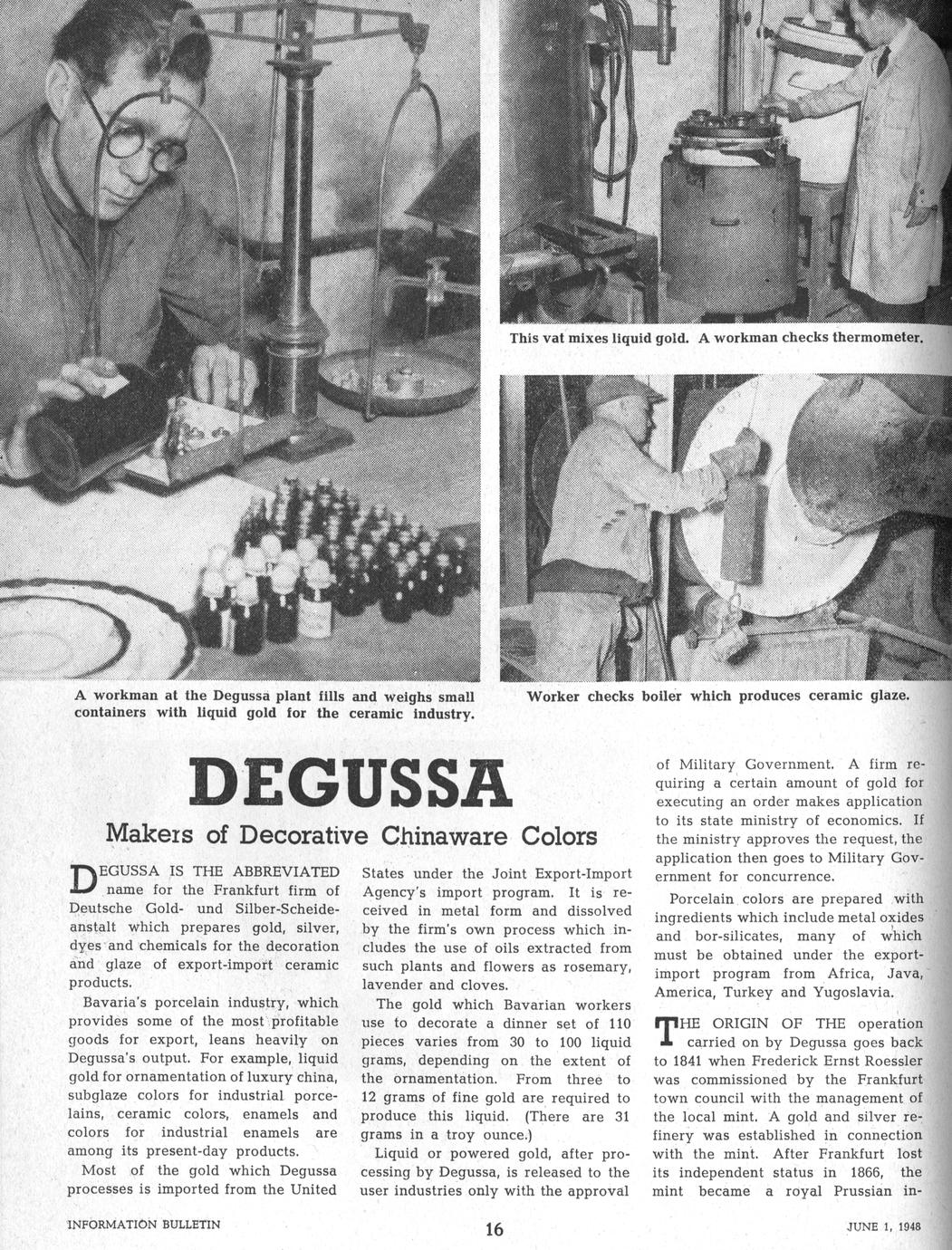 This vat mixes liquid gold. A workman checks thermometer.

A workman at the Degussa plant fills and weighs small containers with liquid gold for the ceramic industry.

Worker checks boiler which produces ceramic glaze.

DEGUSSA

Makers of Decorative Chinaware Colors

DEGUSSA IS THE ABBREVIATED name for the Frankfurt firm of Deutsche Gold- und Silber-Scheideanstalt which prepares gold, silver, dyes and chemicals for the decoration and glaze of export-import ceramic products.

Bavaria's porcelain industry, which provides some of the most profitable goods for export, leans heavily on Degussa's output. For example, liquid gold for ornamentation of luxury china, subglaze colors for industrial porcelains, ceramic colors, enamels and colors for industrial enamels are among its present-day products.

Most of the gold which Degussa processes is imported from the United States under the Joint Export-Import Agency's import program. It is received in metal form and dissolved by the firm's own process which includes the use of oils extracted from such plants and flowers as rosemary, lavender and cloves.

The gold which Bavarian workers use to decorate a dinner set of 110 pieces varies from 30 to 100 liquid grams, depending on the extent of the ornamentation. From three to 12 grams of fine gold are required to produce this liquid. (There are 31 grams in a troy ounce.)

Liquid or powered gold, after processing by Degussa, is released to the user industries only with the approval of Military Government. A firm requiring a certain amount of gold for executing an order makes application to its state ministry of economics. If the ministry approves the request, the application then goes to Military Government for concurrence.

Porcelain colors are prepared with ingredients which include metal oxides and bor-silicates, many of which must be obtained under the export-import program from Africa, Java, America, Turkey and Yugoslavia.

THE ORIGIN OF THE operation carried on by Degussa goes back to 1841 when Frederick Ernst Roessler was commissioned by the Frankfurt town council with the management of the local mint. A gold and silver refinery was established in connection with the mint. After Frankfurt lost its independent status in 1866, the mint became a royal Prussian in-

INFORMATION BULLETIN

16

JUNE 1, 1948